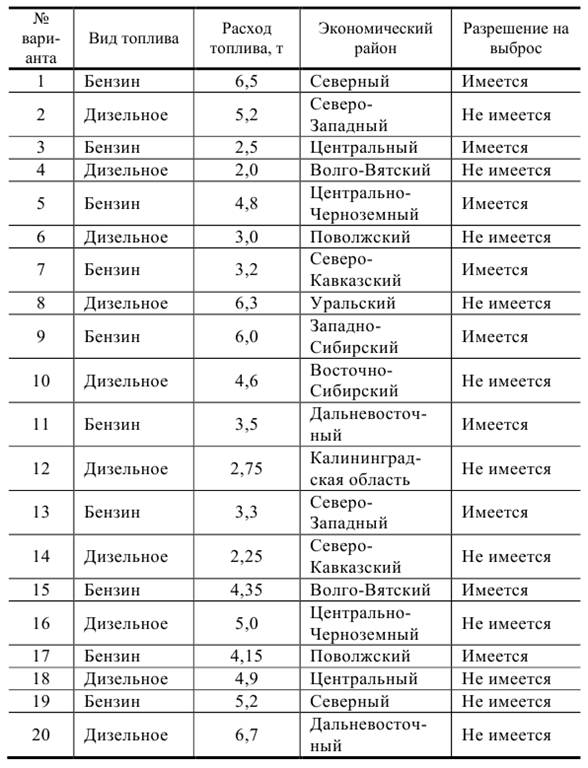 | № варианта | Вид топлива | Расход топлива, т | Экономический район | Разрешение на выброс |
|---|---|---|---|---|
| 1 | Бензин | 6,5 | Северный | Имеется |
| 2 | Дизельное | 5,2 | Северо-Западный | Не имеется |
| 3 | Бензин | 2,5 | Центральный | Имеется |
| 4 | Дизельное | 2,0 | Волго-Вятский | Не имеется |
| 5 | Бензин | 4,8 | Центрально-Черноземный | Имеется |
| 6 | Дизельное | 3,0 | Поволжский | Не имеется |
| 7 | Бензин | 3,2 | Северо-Кавказский | Имеется |
| 8 | Дизельное | 6,3 | Уральский | Не имеется |
| 9 | Бензин | 6,0 | Западно-Сибирский | Имеется |
| 10 | Дизельное | 4,6 | Восточно-Сибирский | Не имеется |
| 11 | Бензин | 3,5 | Дальневосточный | Имеется |
| 12 | Дизельное | 2,75 | Калининградская область | Не имеется |
| 13 | Бензин | 3,3 | Северо-Западный | Имеется |
| 14 | Дизельное | 2,25 | Северо-Кавказский | Не имеется |
| 15 | Бензин | 4,35 | Волго-Вятский | Имеется |
| 16 | Дизельное | 5,0 | Центрально-Черноземный | Не имеется |
| 17 | Бензин | 4,15 | Поволжский | Имеется |
| 18 | Дизельное | 4,9 | Центральный | Не имеется |
| 19 | Бензин | 5,2 | Северный | Не имеется |
| 20 | Дизельное | 6,7 | Дальневосточный | Не имеется |